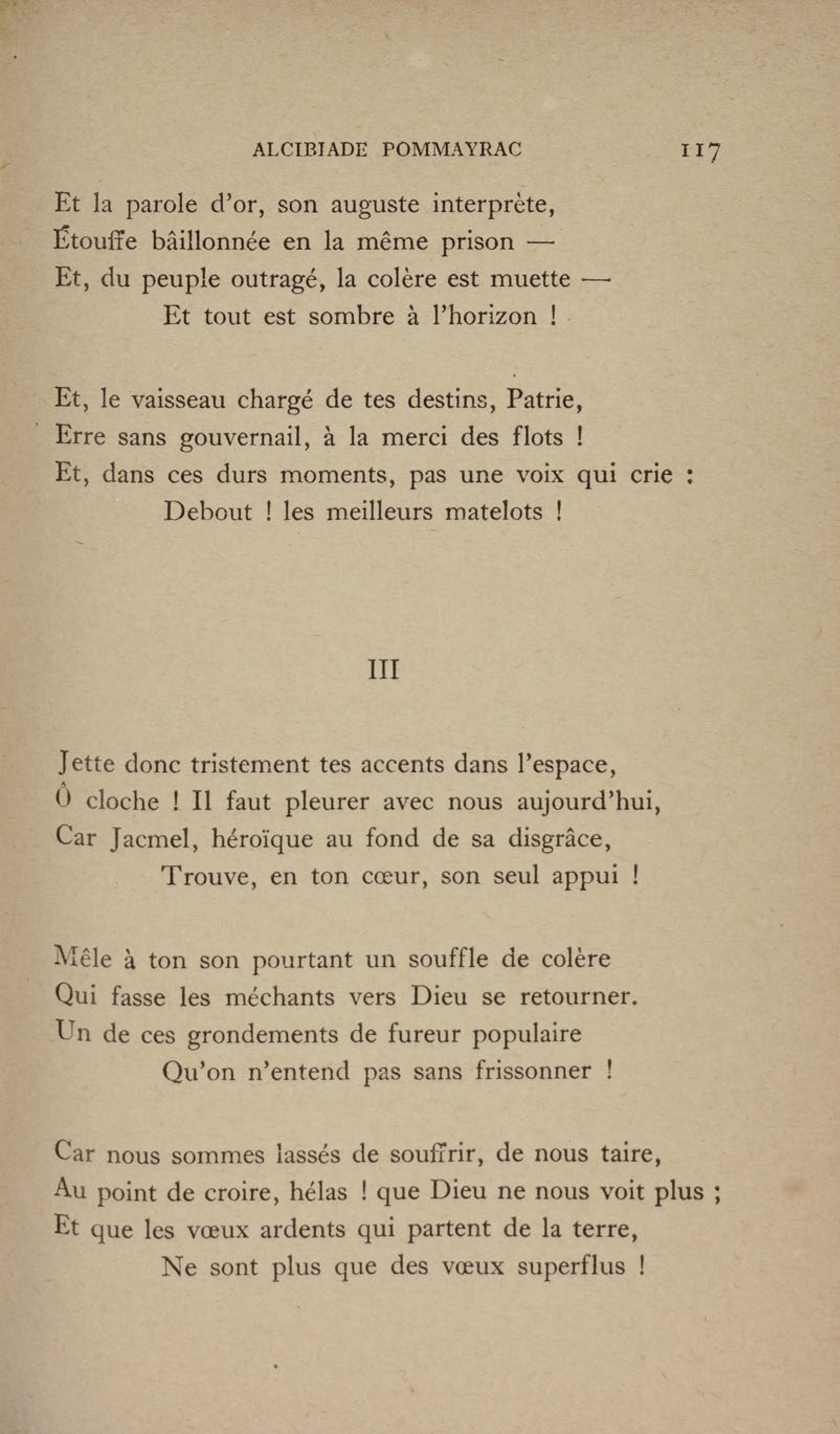 ALCIBIADE POMMAYRAC 117

Et la parole d'or, son auguste interprète,
Étouffe bâillonnée en la même prison —
Et, du peuple outragé, la colère est muette —
Et tout est sombre à l'horizon !

Et, le vaisseau chargé de tes destins, Patrie,
Erre sans gouvernail, à la merci des flots !
Et, dans ces durs moments, pas une voix qui crie :
Debout ! les meilleurs matelots !

III

Jette donc tristement tes accents dans l'espace,
Ô cloche ! Il faut pleurer avec nous aujourd'hui,
Car Jacmel, héroïque au fond de sa disgrâce,
Trouve, en ton cœur, son seul appui !

Mêle à ton son pourtant un souffle de colère
Qui fasse les méchants vers Dieu se retourner.
Un de ces grondements de fureur populaire
Qu'on n'entend pas sans frissonner !

Car nous sommes lassés de souffrir, de nous taire,
Au point de croire, hélas ! que Dieu ne nous voit plus ;
Et que les vœux ardents qui partent de la terre,
Ne sont plus que des vœux superflus !